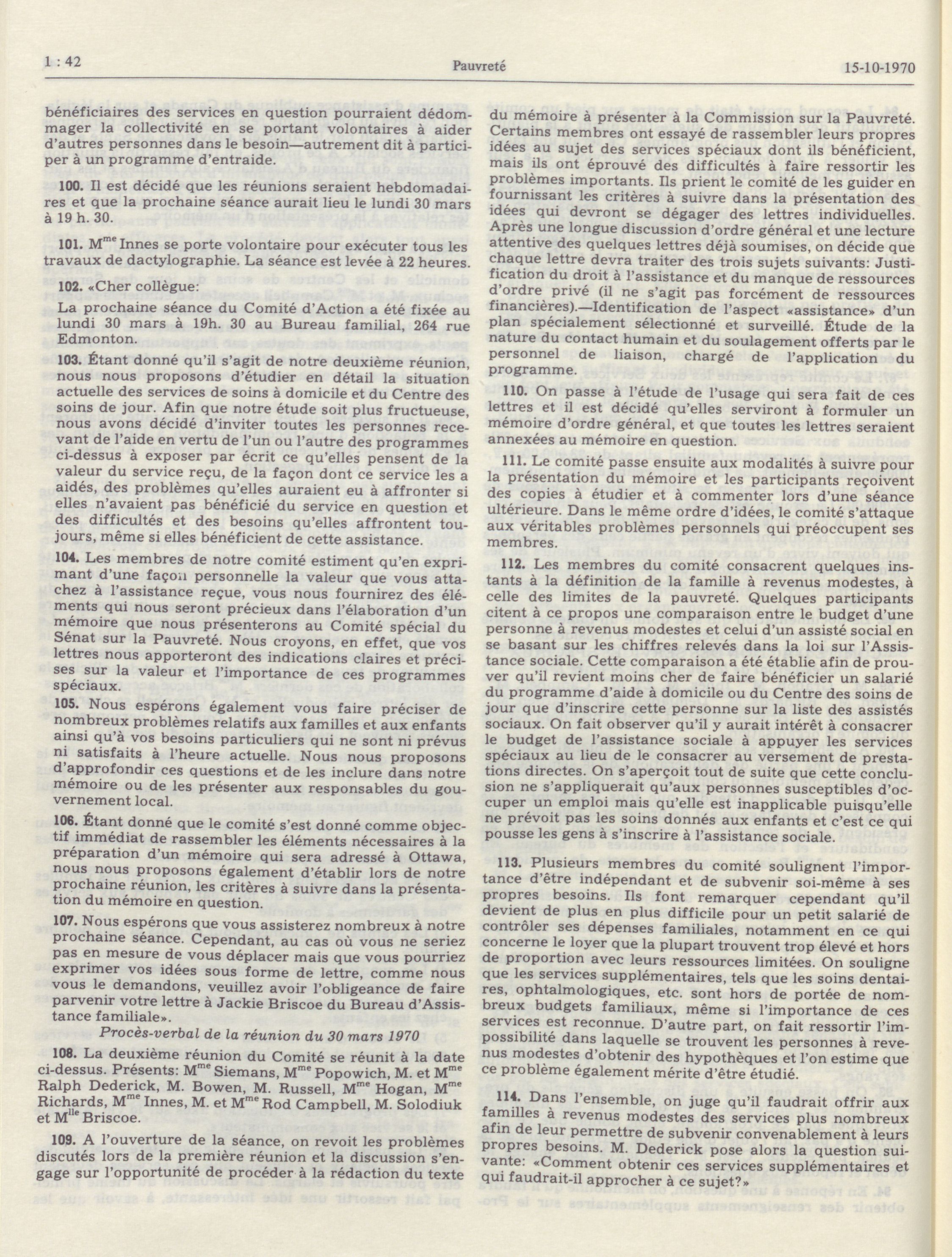 1 : 42 Pauvreté 15-10-1970

bénéficiaires des services en question pourraient dédommager la collectivité en se portant volontaires à aider d'autres personnes dans le besoin—autrement dit à participer à un programme d'entraide.

100. Il est décidé que les réunions seraient hebdomadaires et que la prochaine séance aurait lieu le lundi 30 mars à 19 h. 30.

101. M$^{me}$ Innes se porte volontaire pour exécuter tous les travaux de dactylographie. La séance est levée à 22 heures.

102. «Cher collègue:

La prochaine séance du Comité d'Action a été fixée au lundi 30 mars à 19h. 30 au Bureau familial, 264 rue Edmonton.

103. Étant donné qu'il s'agit de notre deuxième réunion, nous nous proposons d'étudier en détail la situation actuelle des services de soins à domicile et du Centre des soins de jour. Afin que notre étude soit plus fructueuse, nous avons décidé d'inviter toutes les personnes recevant de l'aide en vertu de l'un ou l'autre des programmes ci-dessus à exposer par écrit ce qu'elles pensent de la valeur du service reçu, de la façon dont ce service les a aidés, des problèmes qu'elles auraient eu à affronter si elles n'avaient pas bénéficié du service en question et des difficultés et des besoins qu'elles affrontent toujours, même si elles bénéficient de cette assistance.

104. Les membres de notre comité estiment qu'en exprimant d'une façon personnelle la valeur que vous attachez à l'assistance reçue, vous nous fournirez des éléments qui nous seront précieux dans l'élaboration d'un mémoire que nous présenterons au Comité spécial du Sénat sur la Pauvreté. Nous croyons, en effet, que vos lettres nous apporteront des indications claires et précises sur la valeur et l'importance de ces programmes spéciaux.

105. Nous espérons également vous faire préciser de nombreux problèmes relatifs aux familles et aux enfants ainsi qu'à vos besoins particuliers qui ne sont ni prévus ni satisfaits à l'heure actuelle. Nous nous proposons d'approfondir ces questions et de les inclure dans notre mémoire ou de les présenter aux responsables du gouvernement local.

106. Étant donné que le comité s'est donné comme objectif immédiat de rassembler les éléments nécessaires à la préparation d'un mémoire qui sera adressé à Ottawa, nous nous proposons également d'établir lors de notre prochaine réunion, les critères à suivre dans la présentation du mémoire en question.

107. Nous espérons que vous assisterez nombreux à notre prochaine séance. Cependant, au cas où vous ne seriez pas en mesure de vous déplacer mais que vous pourriez exprimer vos idées sous forme de lettre, comme nous vous le demandons, veuillez avoir l'obligeance de faire parvenir votre lettre à Jackie Briscoe du Bureau d'Assistance familiale».

Procès-verbal de la réunion du 30 mars 1970

108. La deuxième réunion du Comité se réunit à la date ci-dessus. Présents: M$^{me}$ Siemans, M$^{me}$ Popowich, M. et M$^{me}$ Ralph Dederick, M. Bowen, M. Russell, M$^{me}$ Hogan, M$^{me}$ Richards, M$^{me}$ Innes, M. et M$^{me}$ Rod Campbell, M. Solodiuk et M$^{lle}$ Briscoe.

109. A l'ouverture de la séance, on revoit les problèmes discutés lors de la première réunion et la discussion s'engage sur l'opportunité de procéder à la rédaction du texte du mémoire à présenter à la Commission sur la Pauvreté. Certains membres ont essayé de rassembler leurs propres idées au sujet des services spéciaux dont ils bénéficient, mais ils ont éprouvé des difficultés à faire ressortir les problèmes importants. Ils prient le comité de les guider en fournissant les critères à suivre dans la présentation des idées qui devront se dégager des lettres individuelles. Après une longue discussion d'ordre général et une lecture attentive des quelques lettres déjà soumises, on décide que chaque lettre devra traiter des trois sujets suivants: Justification du droit à l'assistance et du manque de ressources d'ordre privé (il ne s'agit pas forcément de ressources financières).—Identification de l'aspect «assistance» d'un plan spécialement sélectionné et surveillé. Étude de la nature du contact humain et du soulagement offerts par le personnel de liaison, chargé de l'application du programme.

110. On passe à l'étude de l'usage qui sera fait de ces lettres et il est décidé qu'elles serviront à formuler un mémoire d'ordre général, et que toutes les lettres seraient annexées au mémoire en question.

111. Le comité passe ensuite aux modalités à suivre pour la présentation du mémoire et les participants reçoivent des copies à étudier et à commenter lors d'une séance ultérieure. Dans le même ordre d'idées, le comité s'attaque aux véritables problèmes personnels qui préoccupent ses membres.

112. Les membres du comité consacrent quelques instants à la définition de la famille à revenus modestes, à celle des limites de la pauvreté. Quelques participants citent à ce propos une comparaison entre le budget d'une personne à revenus modestes et celui d'un assisté social en se basant sur les chiffres relevés dans la loi sur l'Assistance sociale. Cette comparaison a été établie afin de prouver qu'il revient moins cher de faire bénéficier un salarié du programme d'aide à domicile ou du Centre des soins de jour que d'inscrire cette personne sur la liste des assistés sociaux. On fait observer qu'il y aurait intérêt à consacrer le budget de l'assistance sociale à appuyer les services spéciaux au lieu de le consacrer au versement de prestations directes. On s'aperçoit tout de suite que cette conclusion ne s'appliquerait qu'aux personnes susceptibles d'occuper un emploi mais qu'elle est inapplicable puisqu'elle ne prévoit pas les soins donnés aux enfants et c'est ce qui pousse les gens à s'inscrire à l'assistance sociale.

113. Plusieurs membres du comité soulignent l'importance d'être indépendant et de subvenir soi-même à ses propres besoins. Ils font remarquer cependant qu'il devient de plus en plus difficile pour un petit salarié de contrôler ses dépenses familiales, notamment en ce qui concerne le loyer que la plupart trouvent trop élevé et hors de proportion avec leurs ressources limitées. On souligne que les services supplémentaires, tels que les soins dentaires, ophtalmologiques, etc. sont hors de portée de nombreux budgets familiaux, même si l'importance de ces services est reconnue. D'autre part, on fait ressortir l'impossibilité dans laquelle se trouvent les personnes à revenus modestes d'obtenir des hypothèques et l'on estime que ce problème également mérite d'être étudié.

114. Dans l'ensemble, on juge qu'il faudrait offrir aux familles à revenus modestes des services plus nombreux afin de leur permettre de subvenir convenablement à leurs propres besoins. M. Dederick pose alors la question suivante: «Comment obtenir ces services supplémentaires et qui faudrait-il approcher à ce sujet?»